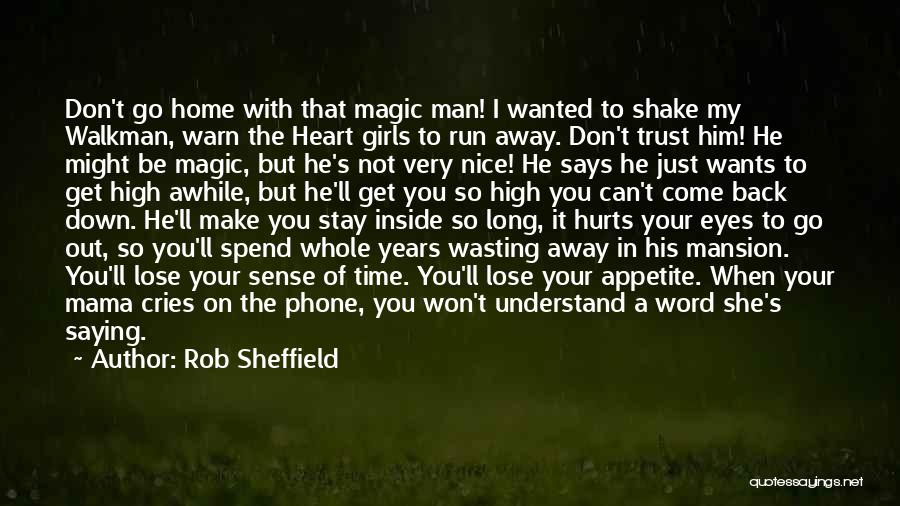 Don't go home with that magic man! I wanted to shake my Walkman, warn the Heart girls to run away. Don't trust him! He might be magic, but he's not very nice! He says he just wants to get high awhile, but he'll get you so high you can't come back down. He'll make you stay inside so long, it hurts your eyes to go out, so you'll spend whole years wasting away in his mansion. You'll lose your sense of time. You'll lose your appetite. When your mama cries on the phone, you won't understand a word she's saying.

~ Author: Rob Sheffield

quotessayings.net